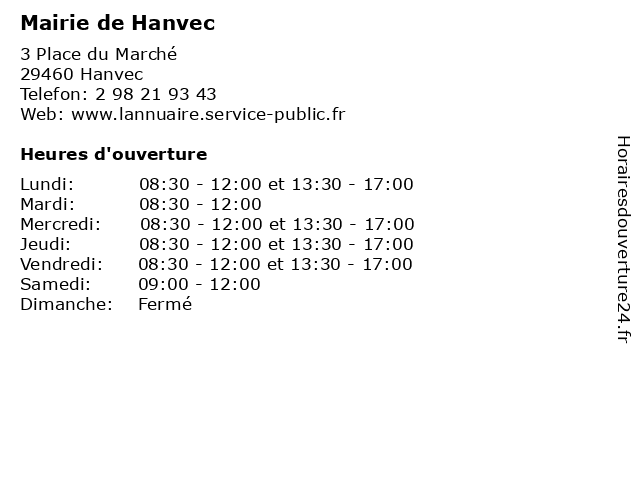 Mairie de Hanvec

3 Place du Marché
29460 Hanvec
Telefon: 2 98 21 93 43
Web: www.lannuaire.service-public.fr

Heures d'ouverture

Lundi: 08:30 - 12:00 et 13:30 - 17:00
Mardi: 08:30 - 12:00
Mercredi: 08:30 - 12:00 et 13:30 - 17:00
Jeudi: 08:30 - 12:00 et 13:30 - 17:00
Vendredi: 08:30 - 12:00 et 13:30 - 17:00
Samedi: 09:00 - 12:00
Dimanche: Fermé

Horairesdouverture24.fr